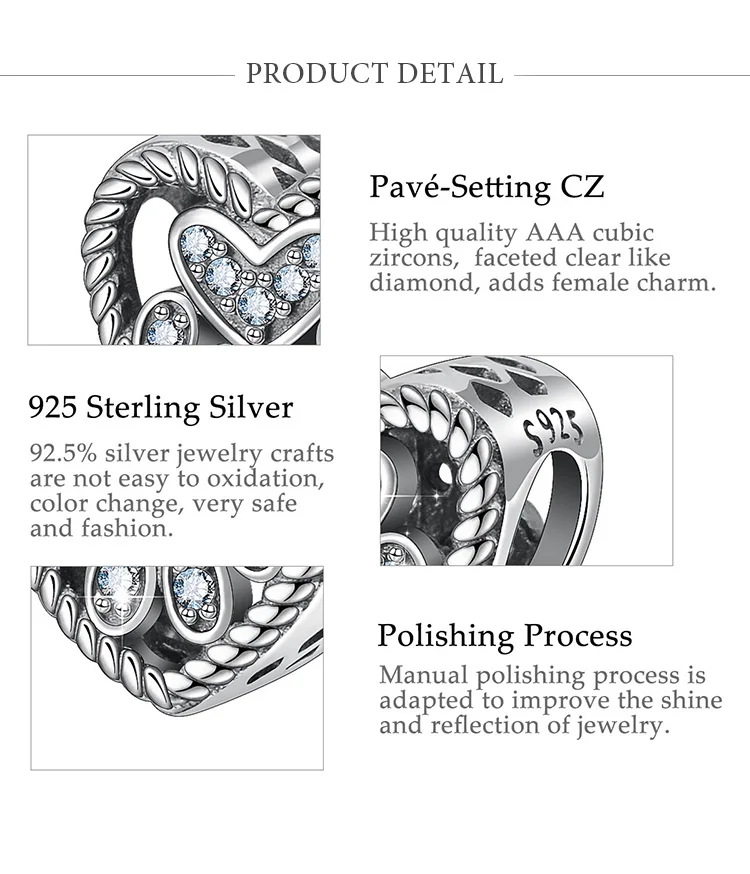 PRODUCT DETAIL

Pavé-Setting CZ

High quality AAA cubic zircons, faceted clear like diamond, adds female charm.

925 Sterling Silver

92.5% silver jewelry crafts are not easy to oxidation, color change, very safe and fashion.

S925

Polishing Process

Manual polishing process is adapted to improve the shine and reflection of jewelry.